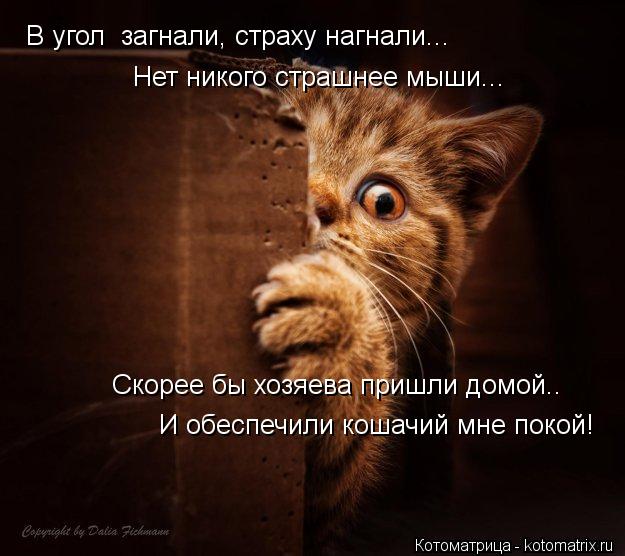 В угол  загнали, страху нагнали...
Нет никого страшнее мыши...

Скорее бы хозяева пришли домой..
И обеспечили кошачий мне покой!

Copyright by Dalia Fichmann

Котоматрица - kotomatrix.ru